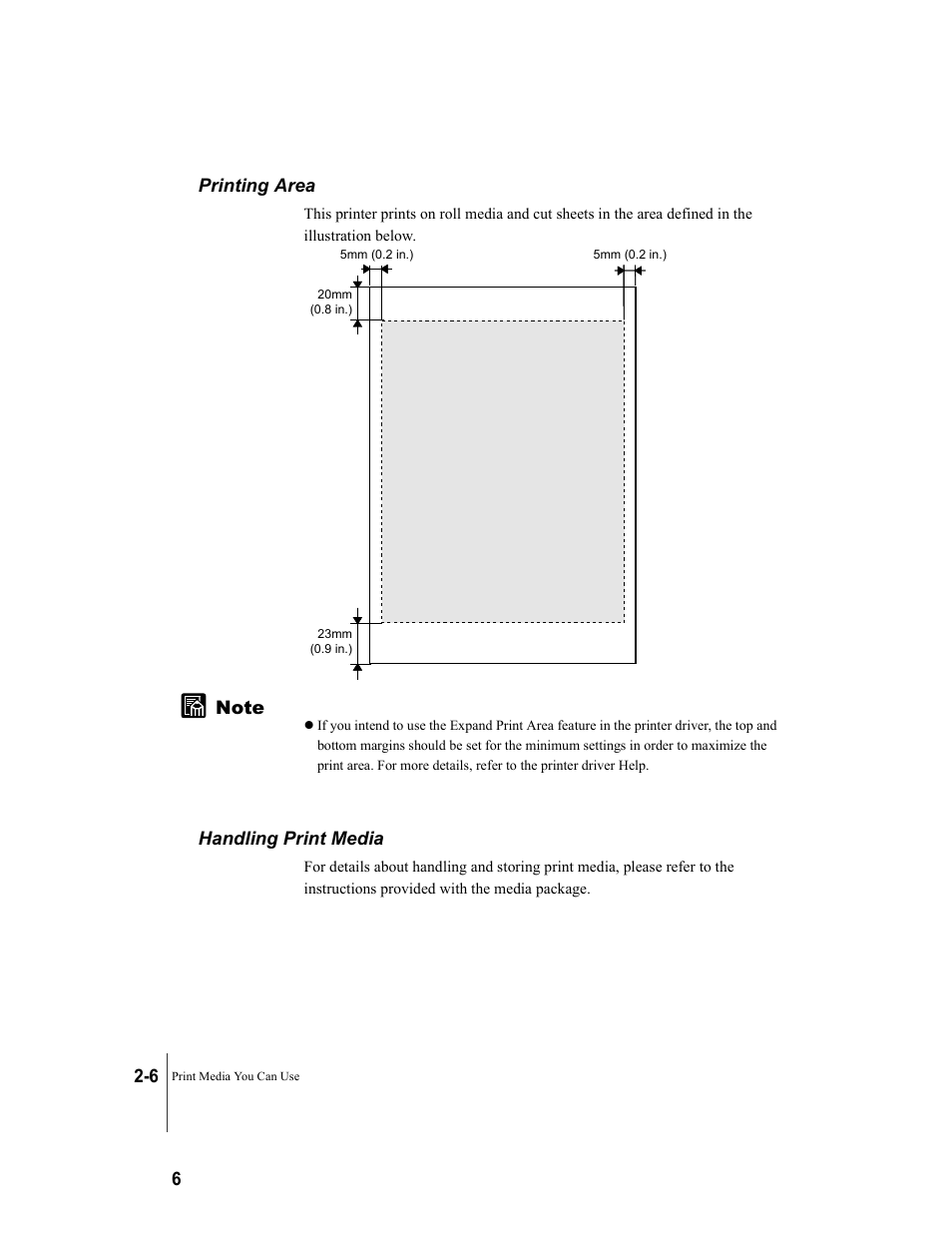 Printing Area

This printer prints on roll media and cut sheets in the area defined in the illustration below.

5mm (0.2 in.)

5mm (0.2 in.)

20mm
(0.8 in.)

23mm
(0.9 in.)

Note

● If you intend to use the Expand Print Area feature in the printer driver, the top and bottom margins should be set for the minimum settings in order to maximize the print area. For more details, refer to the printer driver Help.

Handling Print Media

For details about handling and storing print media, please refer to the instructions provided with the media package.

2-6 Print Media You Can Use

6